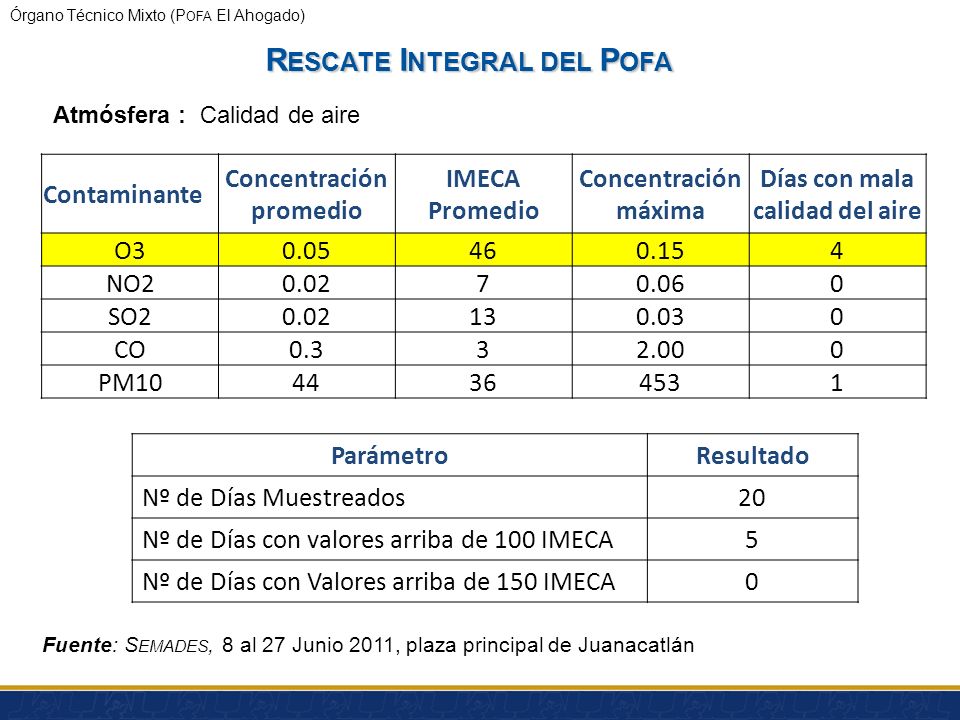 Órgano Técnico Mixto (POFA El Ahogado)

RESCATE INTEGRAL DEL POFA

Atmósfera : Calidad de aire

| Contaminante | Concentración promedio | IMECA Promedio | Concentración máxima | Días con mala calidad del aire |
|---|---|---|---|---|
| O3 | 0.05 | 46 | 0.15 | 4 |
| NO2 | 0.02 | 7 | 0.06 | 0 |
| SO2 | 0.02 | 13 | 0.03 | 0 |
| CO | 0.3 | 3 | 2.00 | 0 |
| PM10 | 44 | 36 | 453 | 1 |

| Parámetro | Resultado |
|---|---|
| Nº de Días Muestreados | 20 |
| Nº de Días con valores arriba de 100 IMECA | 5 |
| Nº de Días con Valores arriba de 150 IMECA | 0 |

Fuente: SEMADES, 8 al 27 Junio 2011, plaza principal de Juanacatlán